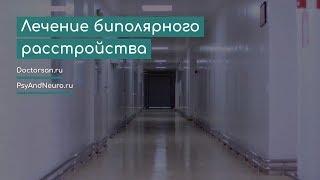 Лечение биполярного расстройства

Doctorson.ru

PsyAndNeuro.ru